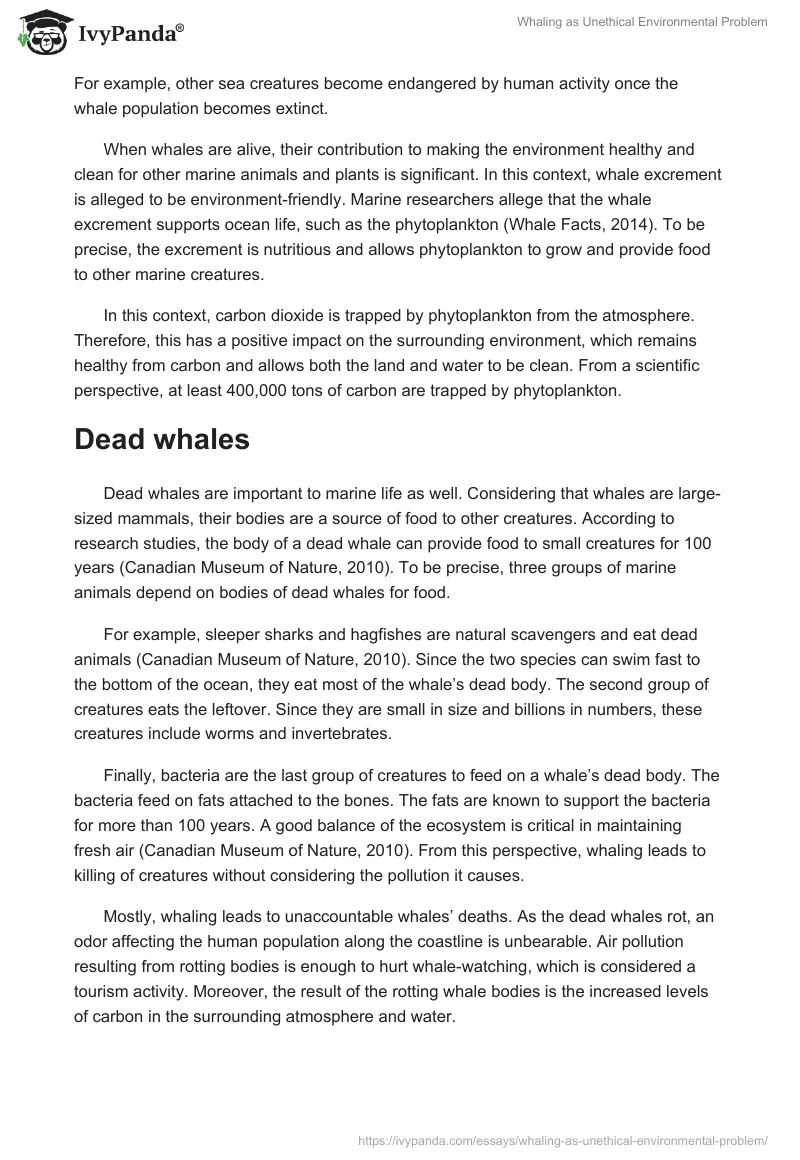 IvyPanda®

Whaling as Unethical Environmental Problem

For example, other sea creatures become endangered by human activity once the whale population becomes extinct.

When whales are alive, their contribution to making the environment healthy and clean for other marine animals and plants is significant. In this context, whale excrement is alleged to be environment-friendly. Marine researchers allege that the whale excrement supports ocean life, such as the phytoplankton (Whale Facts, 2014). To be precise, the excrement is nutritious and allows phytoplankton to grow and provide food to other marine creatures.

In this context, carbon dioxide is trapped by phytoplankton from the atmosphere. Therefore, this has a positive impact on the surrounding environment, which remains healthy from carbon and allows both the land and water to be clean. From a scientific perspective, at least 400,000 tons of carbon are trapped by phytoplankton.

Dead whales

Dead whales are important to marine life as well. Considering that whales are large-sized mammals, their bodies are a source of food to other creatures. According to research studies, the body of a dead whale can provide food to small creatures for 100 years (Canadian Museum of Nature, 2010). To be precise, three groups of marine animals depend on bodies of dead whales for food.

For example, sleeper sharks and hagfishes are natural scavengers and eat dead animals (Canadian Museum of Nature, 2010). Since the two species can swim fast to the bottom of the ocean, they eat most of the whale's dead body. The second group of creatures eats the leftover. Since they are small in size and billions in numbers, these creatures include worms and invertebrates.

Finally, bacteria are the last group of creatures to feed on a whale's dead body. The bacteria feed on fats attached to the bones. The fats are known to support the bacteria for more than 100 years. A good balance of the ecosystem is critical in maintaining fresh air (Canadian Museum of Nature, 2010). From this perspective, whaling leads to killing of creatures without considering the pollution it causes.

Mostly, whaling leads to unaccountable whales' deaths. As the dead whales rot, an odor affecting the human population along the coastline is unbearable. Air pollution resulting from rotting bodies is enough to hurt whale-watching, which is considered a tourism activity. Moreover, the result of the rotting whale bodies is the increased levels of carbon in the surrounding atmosphere and water.

https://ivypanda.com/essays/whaling-as-unethical-environmental-problem/